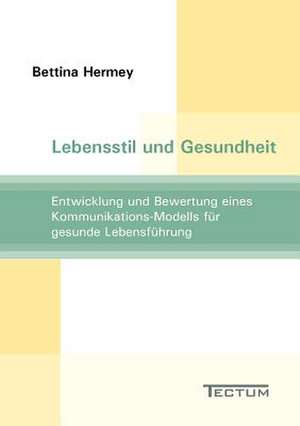 Bettina Hermey

Lebensstil und Gesundheit

Entwicklung und Bewertung eines Kommunikations-Modells für gesunde Lebensführung

TECTUM